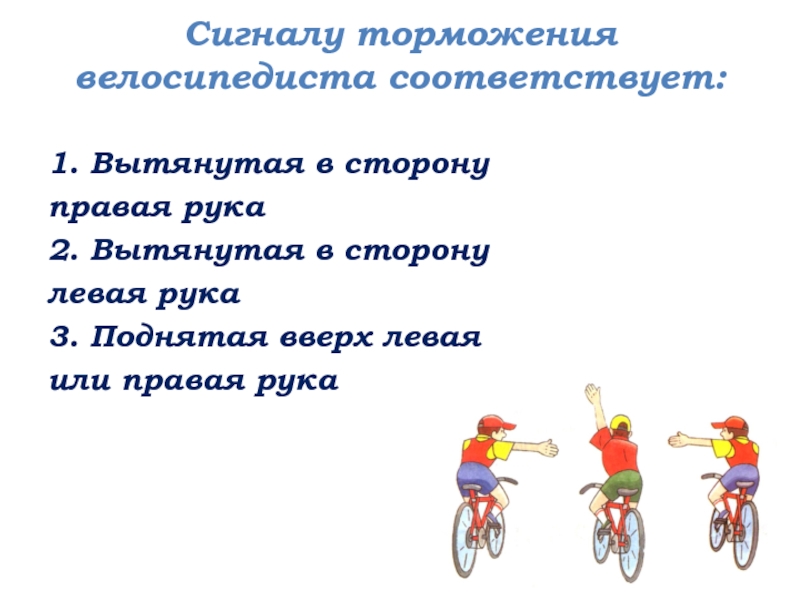 Сигналу торможения велосипедиста соответствует:

1. Вытянутая в сторону правая рука
2. Вытянутая в сторону левая рука
3. Поднятая вверх левая или правая рука